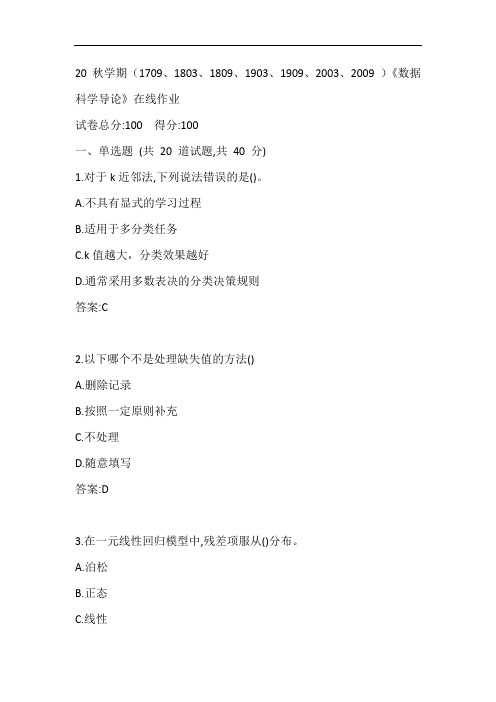 20 秋学期（1709、1803、1809、1903、1909、2003、2009 ）《数据科学导论》在线作业

试卷总分:100 得分:100

一、单选题 (共 20 道试题,共 40 分)

1.对于 k 近邻法,下列说法错误的是()。

A.不具有显式的学习过程

B.适用于多分类任务

C.k 值越大，分类效果越好

D.通常采用多数表决的分类决策规则

答案:C

2.以下哪个不是处理缺失值的方法()

A.删除记录

B.按照一定原则补充

C.不处理

D.随意填写

答案:D

3.在一元线性回归模型中,残差项服从()分布。

A.泊松

B.正态

C.线性